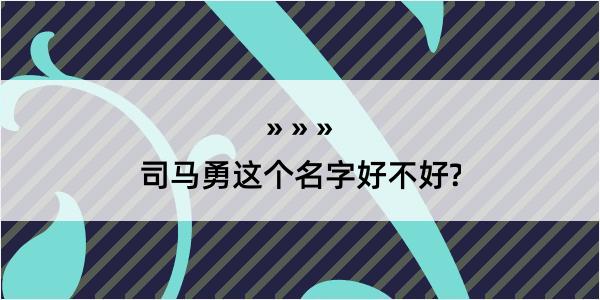 » » »

司马勇这个名字好不好?